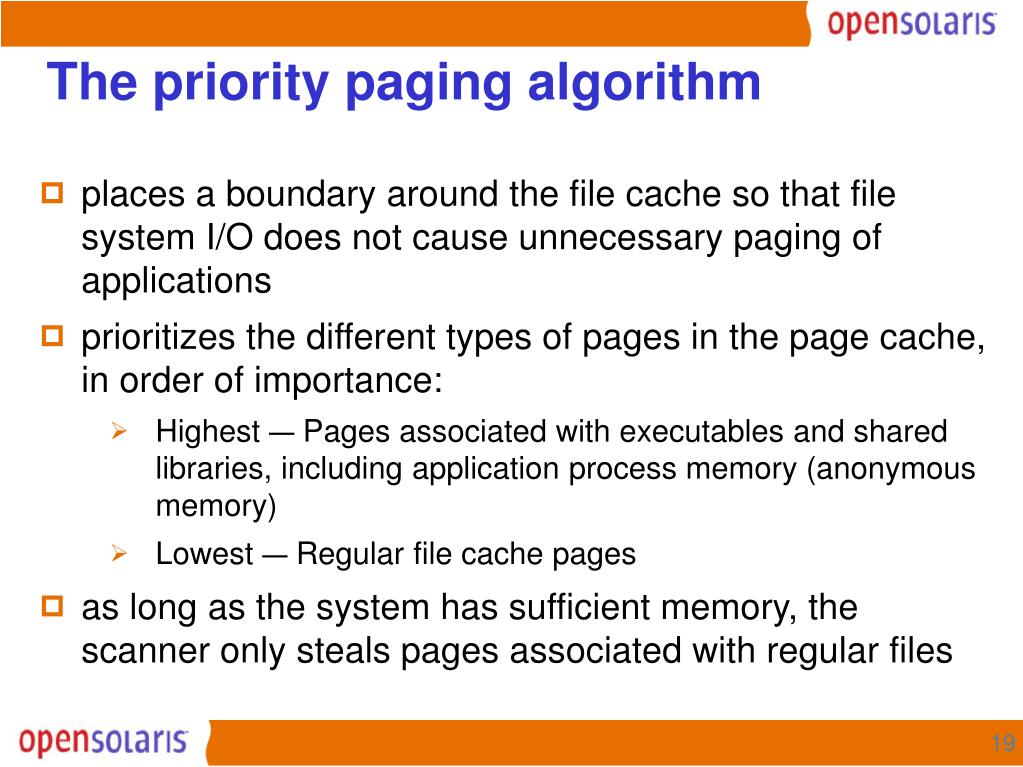 opensolaris

The priority paging algorithm

places a boundary around the file cache so that file system I/O does not cause unnecessary paging of applications

prioritizes the different types of pages in the page cache, in order of importance:

Highest — Pages associated with executables and shared libraries, including application process memory (anonymous memory)

Lowest — Regular file cache pages

as long as the system has sufficient memory, the scanner only steals pages associated with regular files

opensolaris

19